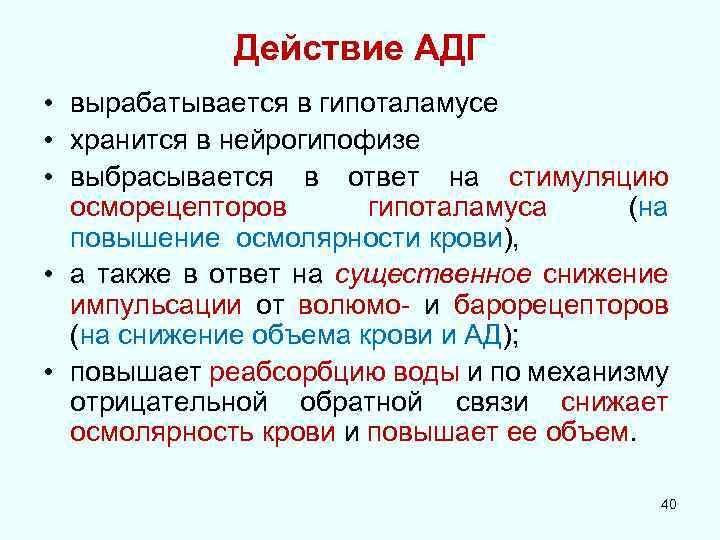 Действие АДГ

• вырабатывается в гипоталамусе
• хранится в нейрогипофизе
• выбрасывается в ответ на стимуляцию осморецепторов гипоталамуса (на повышение осмолярности крови),
• а также в ответ на существенное снижение импульсации от волюмо- и барорецепторов (на снижение объема крови и АД);
• повышает реабсорбцию воды и по механизму отрицательной обратной связи снижает осмолярность крови и повышает ее объем.

40